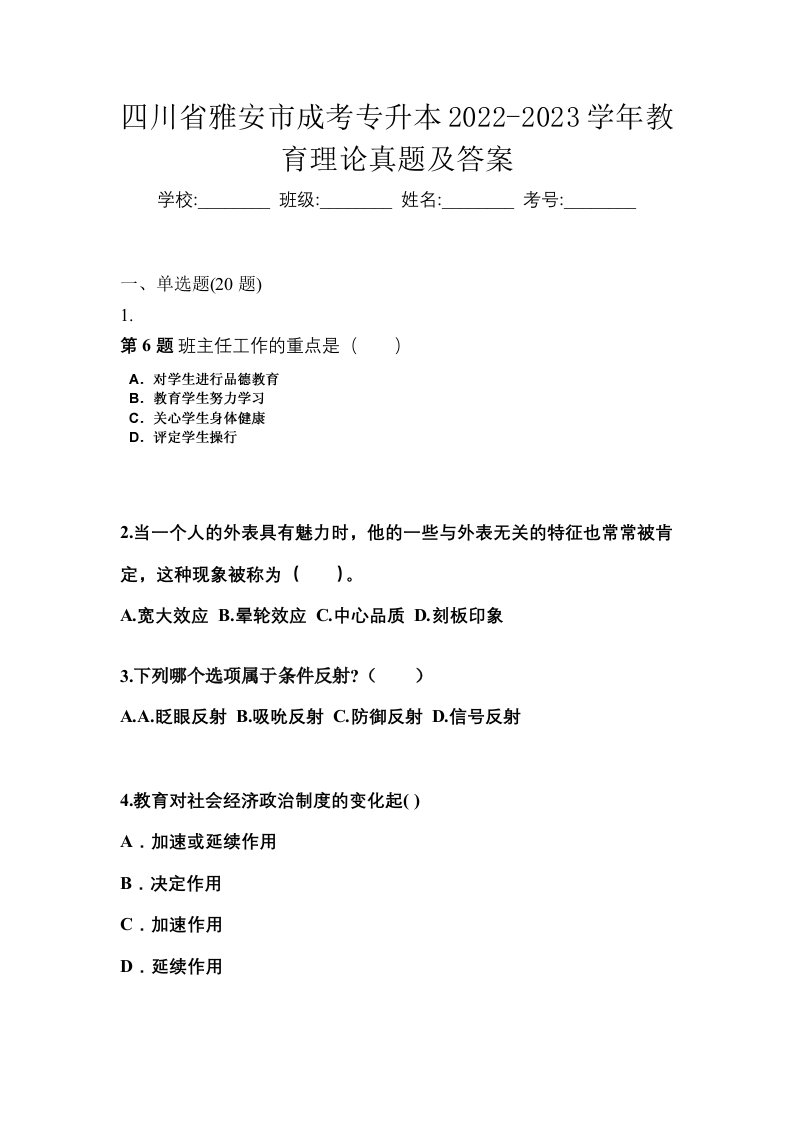 四川省雅安市成考专升本2022-2023学年教育理论真题及答案

学校:________ 班级:________ 姓名:________ 考号:________

一、单选题(20 题)

1.

第 6 题 班主任工作的重点是（　　）

A．对学生进行品德教育
B．教育学生努力学习
C．关心学生身体健康
D．评定学生操行

2.当一个人的外表具有魅力时，他的一些与外表无关的特征也常常被肯定，这种现象被称为（　　）。

A.宽大效应 B.晕轮效应 C.中心品质 D.刻板印象

3.下列哪个选项属于条件反射?（　　）

A.A.眨眼反射 B.吸吮反射 C.防御反射 D.信号反射

4.教育对社会经济政治制度的变化起( )

A．加速或延续作用

B．决定作用

C．加速作用

D．延续作用